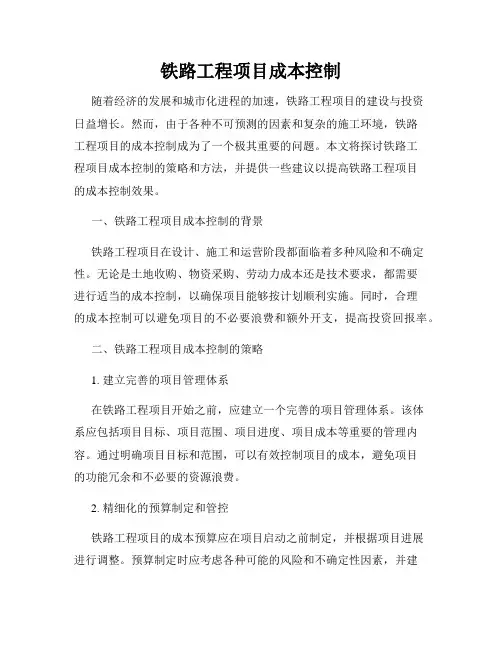 铁路工程项目成本控制

随着经济的发展和城市化进程的加速，铁路工程项目的建设与投资日益增长。然而，由于各种不可预测的因素和复杂的施工环境，铁路工程项目的成本控制成为了一个极其重要的问题。本文将探讨铁路工程项目成本控制的策略和方法，并提供一些建议以提高铁路工程项目的成本控制效果。

一、铁路工程项目成本控制的背景

铁路工程项目在设计、施工和运营阶段都面临着多种风险和不确定性。无论是土地收购、物资采购、劳动力成本还是技术要求，都需要进行适当的成本控制，以确保项目能够按计划顺利实施。同时，合理的成本控制可以避免项目的不必要浪费和额外开支，提高投资回报率。

二、铁路工程项目成本控制的策略

1. 建立完善的项目管理体系

在铁路工程项目开始之前，应建立一个完善的项目管理体系。该体系应包括项目目标、项目范围、项目进度、项目成本等重要的管理内容。通过明确项目目标和范围，可以有效控制项目的成本，避免项目的功能冗余和不必要的资源浪费。

2. 精细化的预算制定和管控

铁路工程项目的成本预算应在项目启动之前制定，并根据项目进展进行调整。预算制定时应考虑各种可能的风险和不确定性因素，并建